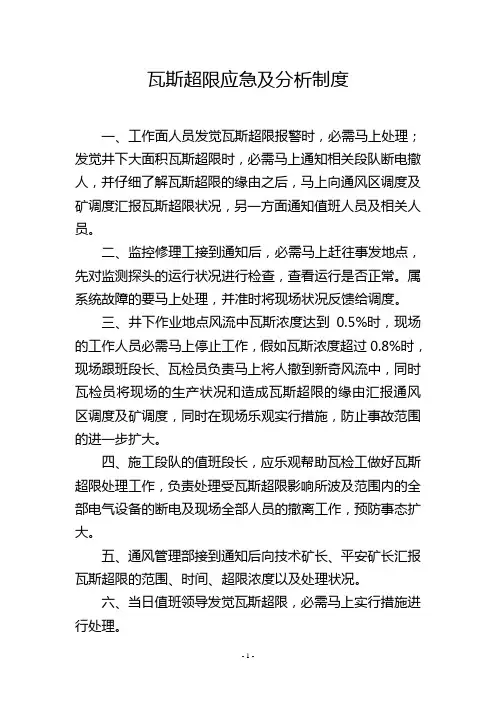 瓦斯超限应急及分析制度

一、工作面人员发觉瓦斯超限报警时，必需马上处理；发觉井下大面积瓦斯超限时，必需马上通知相关段队断电撤人，并仔细了解瓦斯超限的缘由之后，马上向通风区调度及矿调度汇报瓦斯超限状况，另一方面通知值班人员及相关人员。

二、监控修理工接到通知后，必需马上赶往事发地点，先对监测探头的运行状况进行检查，查看运行是否正常。属系统故障的要马上处理，并准时将现场状况反馈给调度。

三、井下作业地点风流中瓦斯浓度达到 0.5%时，现场的工作人员必需马上停止工作，假如瓦斯浓度超过 0.8%时，现场跟班段长、瓦检员负责马上将人撤到新奇风流中，同时瓦检员将现场的生产状况和造成瓦斯超限的缘由汇报通风区调度及矿调度，同时在现场乐观实行措施，防止事故范围的进一步扩大。

四、施工段队的值班段长，应乐观帮助瓦检工做好瓦斯超限处理工作，负责处理受瓦斯超限影响所波及范围内的全部电气设备的断电及现场全部人员的撤离工作，预防事态扩大。

五、通风管理部接到通知后向技术矿长、平安矿长汇报瓦斯超限的范围、时间、超限浓度以及处理状况。

六、当日值班领导发觉瓦斯超限，必需马上实行措施进行处理。

- 1 -